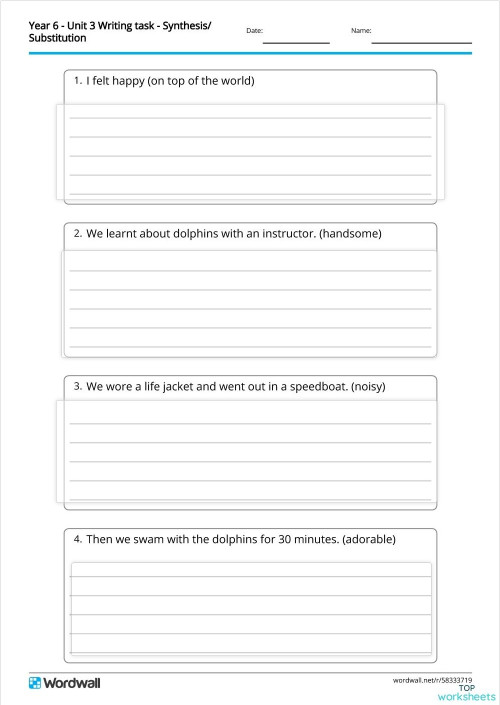 Year 6 - Unit 3 Writing task - Synthesis/ Substitution

Date:

Name:

1. I felt happy (on top of the world)

2. We learnt about dolphins with an instructor. (handsome)

3. We wore a life jacket and went out in a speedboat. (noisy)

4. Then we swam with the dolphins for 30 minutes. (adorable)

Wordwall

wordwall.net/r/58333719

TOP worksheets